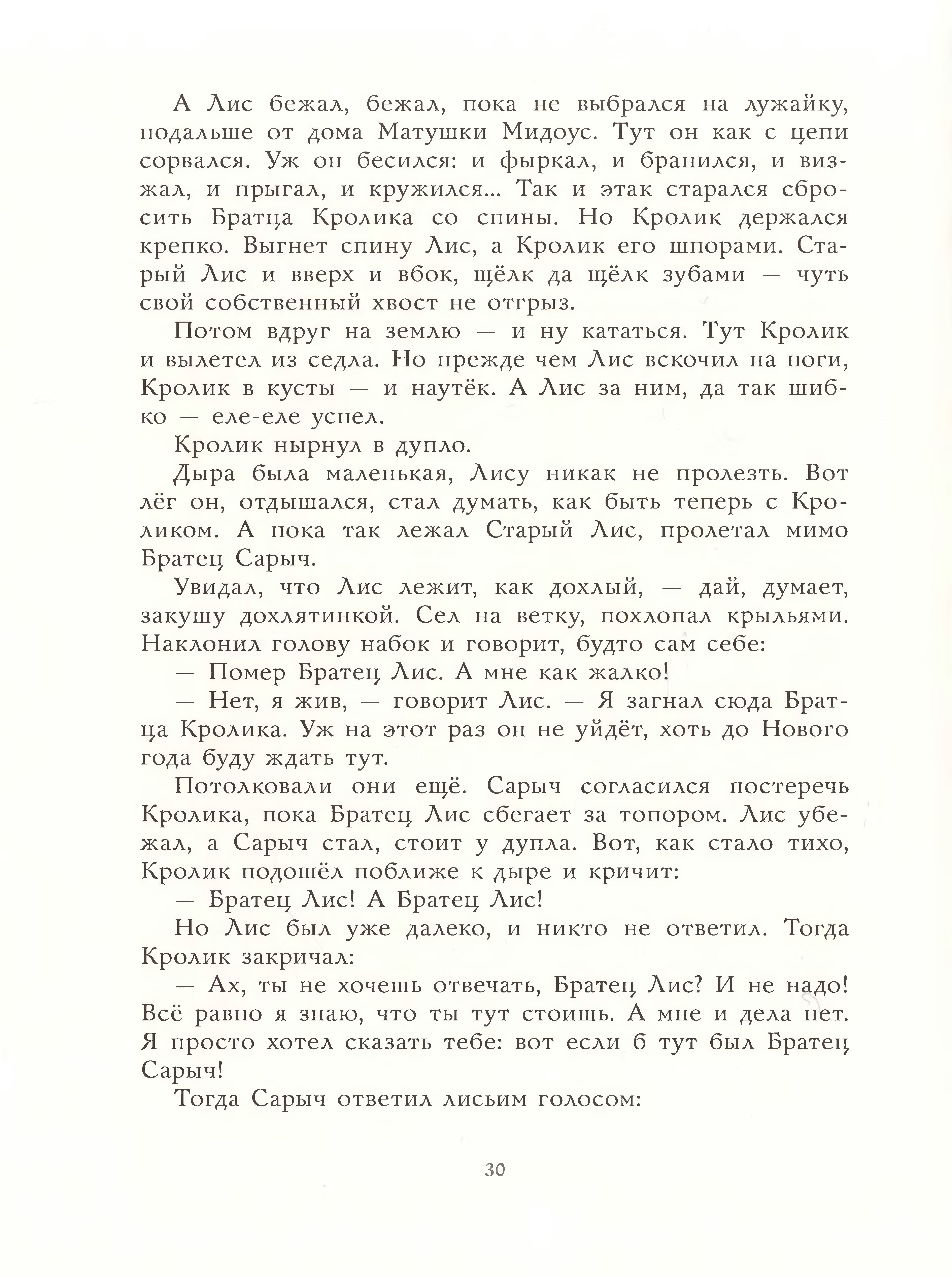 А Лис бежал, бежал, пока не выбрался на лужайку, подальше от дома Матушки Мидоус. Тут он как с цепи сорвался. Уж он бесился: и фыркал, и бранился, и визжал, и прыгал, и кружился... Так и этак старался сбросить Братца Кролика со спины. Но Кролик держался крепко. Выгнет спину Лис, а Кролик его шпорами. Старый Лис и вверх и вбок, щёлк да щёлк зубами — чуть свой собственный хвост не отгрыз.

Потом вдруг на землю — и ну кататься. Тут Кролик и вылетел из седла. Но прежде чем Лис вскочил на ноги, Кролик в кусты — и наутёк. А Лис за ним, да так шибко — еле-еле успел.

Кролик нырнул в дупло.

Дыра была маленькая, Лису никак не пролезть. Вот лёг он, отдышался, стал думать, как быть теперь с Кроликом. А пока так лежал Старый Лис, пролетал мимо Братец Сарыч.

Увидал, что Лис лежит, как дохлый, — дай, думает, закушу дохлятинкой. Сел на ветку, похлопал крыльями. Наклонил голову набок и говорит, будто сам себе:

— Помер Братец Лис. А мне как жалко!

— Нет, я жив, — говорит Лис. — Я загнал сюда Братца Кролика. Уж на этот раз он не уйдёт, хоть до Нового года буду ждать тут.

Потолковали они ещё. Сарыч согласился постеречь Кролика, пока Братец Лис сбегает за топором. Лис убежал, а Сарыч стал, стоит у дупла. Вот, как стало тихо, Кролик подошёл поближе к дыре и кричит:

— Братец Лис! А Братец Лис!

Но Лис был уже далеко, и никто не ответил. Тогда Кролик закричал:

— Ах, ты не хочешь отвечать, Братец Лис? И не надо! Всё равно я знаю, что ты тут стоишь. А мне и дела нет. Я просто хотел сказать тебе: вот если б тут был Братец Сарыч!

Тогда Сарыч ответил лисьим голосом:

30